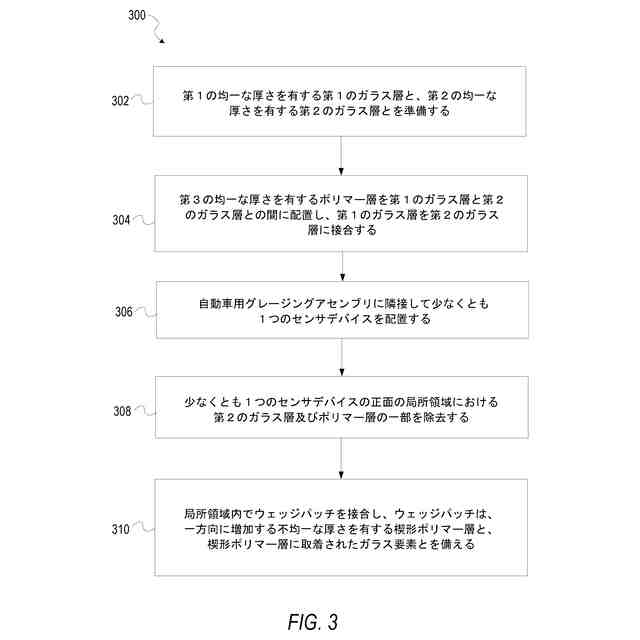 300

302

第１の均一な厚さを有する第１のガラス層と、第２の均一な厚さを有する第２のガラス層とを準備する

304

第３の均一な厚さを有するポリマー層を第１のガラス層と第２のガラス層との間に配置し、第１のガラス層を第２のガラス層に接合する

306

自動車用グレージングアセンブリに隣接して少なくとも１つのセンサデバイスを配置する

308

少なくとも１つのセンサデバイスの正面の局所領域における第２のガラス層及びポリマー層の一部を除去する

310

局所領域内でウェッジパッチを接合し、ウェッジパッチは、一方向に増加する不均一な厚さを有する楔形ポリマー層と、楔形ポリマー層に取着されたガラス要素とを備える

FIG. 3